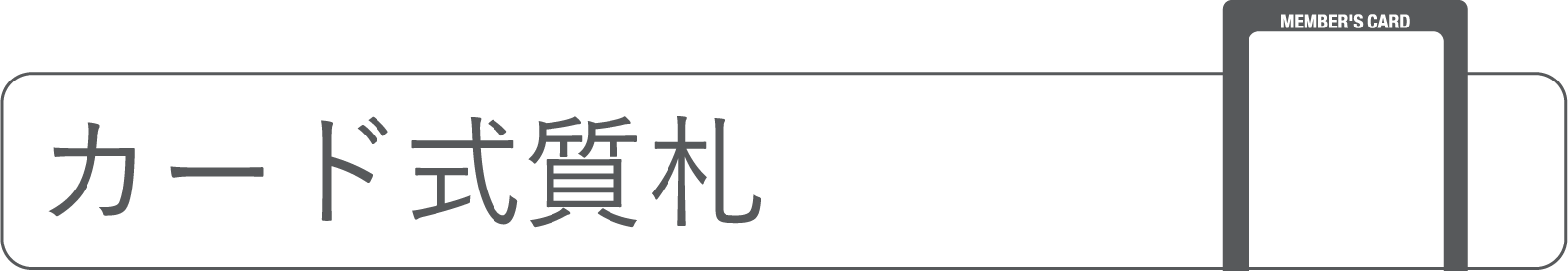 カード式質札

MEMBER'S CARD